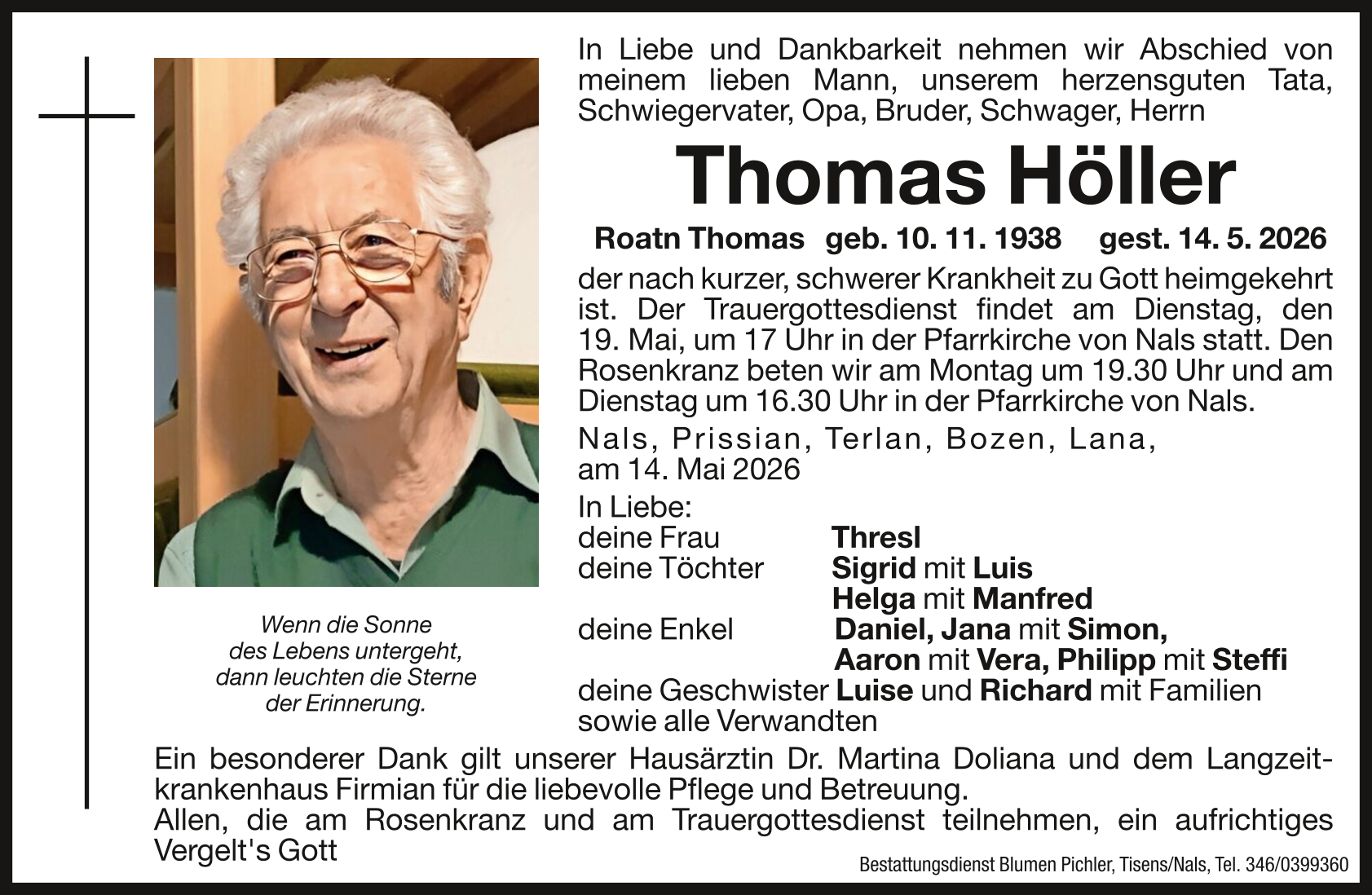 In Liebe und Dankbarkeit nehmen wir Abschied von meinem lieben Mann, unserem herzensguten Tata, Schwiegervater, Opa, Bruder, Schwager, Herrn

Thomas Höller

Roatn Thomas geb. 10. 11. 1938 gest. 14. 5. 2026

der nach kurzer, schwerer Krankheit zu Gott heimgekehrt ist. Der Trauergottesdienst findet am Dienstag, den 19. Mai, um 17 Uhr in der Pfarrkirche von Nals statt. Den Rosenkranz beten wir am Montag um 19.30 Uhr und am Dienstag um 16.30 Uhr in der Pfarrkirche von Nals.

Nals, Prissian, Terlan, Bozen, Lana, am 14. Mai 2026

In Liebe:
deine Frau Thresl
deine Töchter Sigrid mit Luis
Helga mit Manfred
deine Enkel Daniel, Jana mit Simon,
Aaron mit Vera, Philipp mit Steffi
deine Geschwister Luise und Richard mit Familien
sowie alle Verwandten

Wenn die Sonne des Lebens untergeht, dann leuchten die Sterne der Erinnerung.

Ein besonderer Dank gilt unserer Hausärztin Dr. Martina Doliana und dem Langzeitkrankenhaus Firmian für die liebevolle Pflege und Betreuung.
Allen, die am Rosenkranz und am Trauergottesdienst teilnehmen, ein aufrichtiges Vergelt's Gott

Bestattungsdienst Blumen Pichler, Tisens/Nals, Tel. 346/0399360